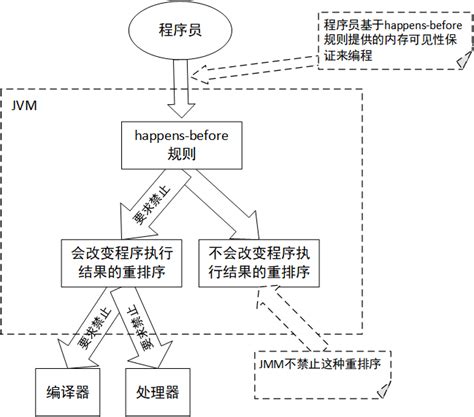 程序员

程序员基于happens-before规则提供的内存可见性保证来编程

JVM

happens-before
规则

要求禁止

会改变程序执行结果的重排序

不会改变程序执行结果的重排序

要求禁止

要求禁止

JMM不禁止这种重排序

编译器

处理器